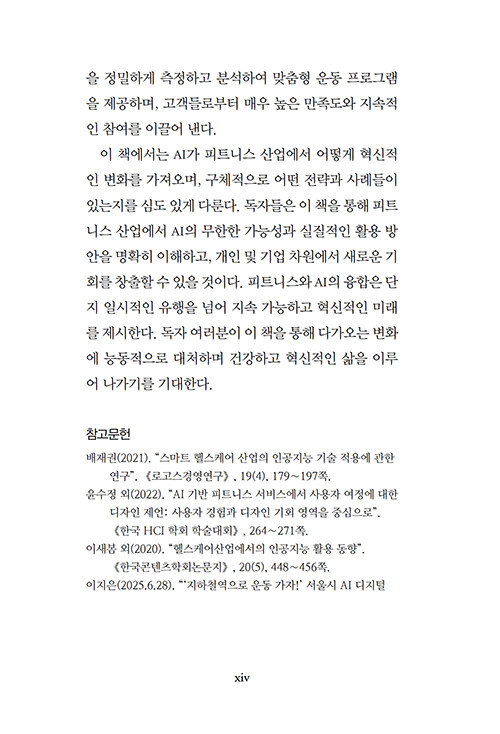 을 정밀하게 측정하고 분석하여 맞춤형 운동 프로그램을 제공하며, 고객들로부터 매우 높은 만족도와 지속적인 참여를 이끌어 낸다.

이 책에서는 AI가 피트니스 산업에서 어떻게 혁신적인 변화를 가져오며, 구체적으로 어떤 전략과 사례들이 있는지를 심도 있게 다룬다. 독자들은 이 책을 통해 피트니스 산업에서 AI의 무한한 가능성과 실질적인 활용 방안을 명확히 이해하고, 개인 및 기업 차원에서 새로운 기회를 창출할 수 있을 것이다. 피트니스와 AI의 융합은 단지 일시적인 유행을 넘어 지속 가능하고 혁신적인 미래를 제시한다. 독자 여러분이 이 책을 통해 다가오는 변화에 능동적으로 대처하며 건강하고 혁신적인 삶을 이루어 나가기를 기대한다.

참고문헌

배재권(2021). "스마트 헬스케어 산업의 인공지능 기술 적용에 관한 연구". 《로고스경영연구》, 19(4), 179~197쪽.

윤수정 외(2022). "AI 기반 피트니스 서비스에서 사용자 여정에 대한 디자인 제언: 사용자 경험과 디자인 기회 영역을 중심으로". 《한국 HCI 학회 학술대회》, 264~271쪽.

이새봄 외(2020). "헬스케어산업에서의 인공지능 활용 동향". 《한국콘텐츠학회논문지》, 20(5), 448~456쪽.

이지은(2025.6.28). "'지하철역으로 운동 가자!' 서울시 AI 디지털

xiv